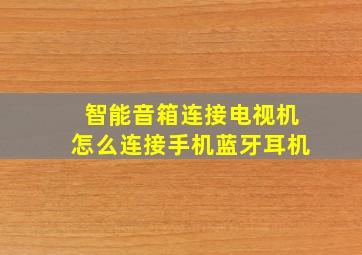 智能音箱连接电视机
怎么连接手机蓝牙耳机